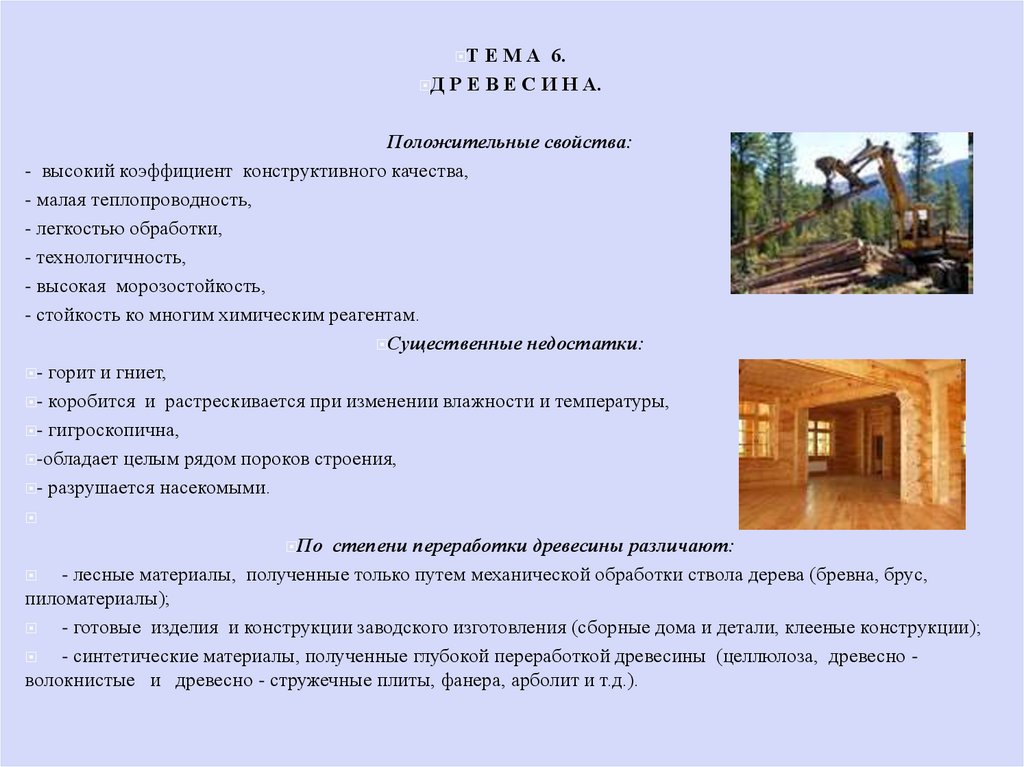 Т Е М А 6.
Д Р Е В Е С И Н А.

Положительные свойства:
- высокий коэффициент конструктивного качества,
- малая теплопроводность,
- легкостью обработки,
- технологичность,
- высокая морозостойкость,
- стойкость ко многим химическим реагентам.

Существенные недостатки:
- горит и гниет,
- коробится и растрескивается при изменении влажности и температуры,
- гигроскопична,
-обладает целым рядом пороков строения,
- разрушается насекомыми.

По степени переработки древесины различают:
- лесные материалы, полученные только путем механической обработки ствола дерева (бревна, брус, пиломатериалы);
- готовые изделия и конструкции заводского изготовления (сборные дома и детали, клееные конструкции);
- синтетические материалы, полученные глубокой переработкой древесины (целлюлоза, древесно - волокнистые и древесно - стружечные плиты, фанера, арболит и т.д.).